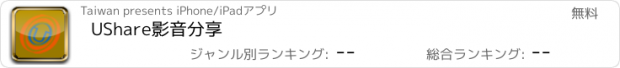 Taiwan presents iPhone/iPadアプリ

無料

UShare影音分享

ジャンル別ランキング: --

総合ランキング: --